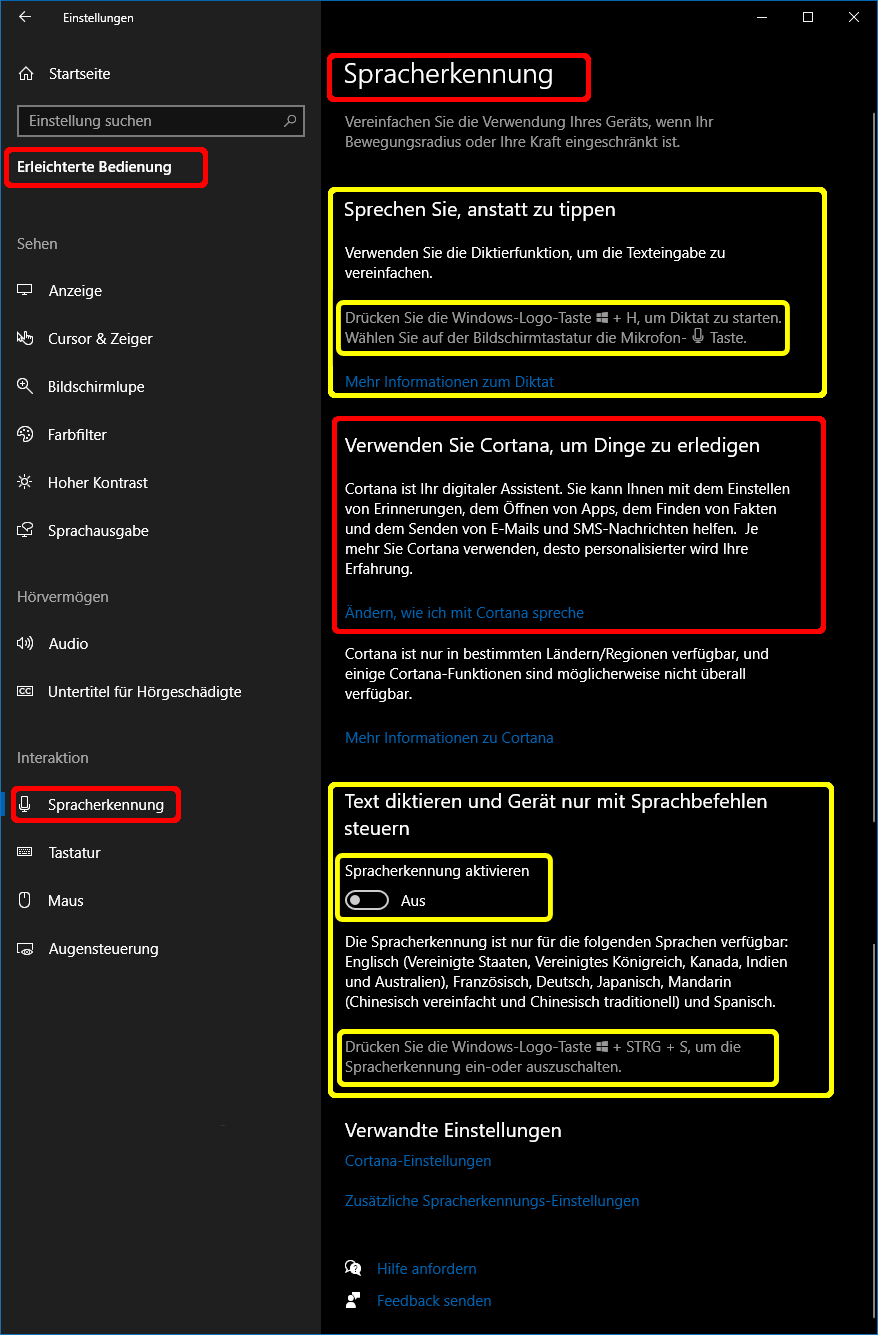 Einstellungen

Startseite

Einstellung suchen

Erleichterte Bedienung

Sehen

Anzeige

Cursor & Zeiger

Bildschirmlupe

Farbfilter

Hoher Kontrast

Sprachausgabe

Hörvermögen

Audio

Untertitel für Hörgeschädigte

Interaktion

Spracherkennung

Tastatur

Maus

Augensteuerung

Spracherkennung

Vereinfachen Sie die Verwendung Ihres Geräts, wenn Ihr Bewegungsradius oder Ihre Kraft eingeschränkt ist.

Sprechen Sie, anstatt zu tippen

Verwenden Sie die Diktierfunktion, um die Texteingabe zu vereinfachen.

Drücken Sie die Windows-Logo-Taste + H, um Diktat zu starten. Wählen Sie auf der Bildschirmtastatur die Mikrofon- Taste.

Mehr Informationen zum Diktat

Verwenden Sie Cortana, um Dinge zu erledigen

Cortana ist Ihr digitaler Assistent. Sie kann Ihnen mit dem Einstellen von Erinnerungen, dem Öffnen von Apps, dem Finden von Fakten und dem Senden von E-Mails und SMS-Nachrichten helfen. Je mehr Sie Cortana verwenden, desto personalisierter wird Ihre Erfahrung.

Ändern, wie ich mit Cortana spreche

Cortana ist nur in bestimmten Ländern/Regionen verfügbar, und einige Cortana-Funktionen sind möglicherweise nicht überall verfügbar.

Mehr Informationen zu Cortana

Text diktieren und Gerät nur mit Sprachbefehlen steuern

Spracherkennung aktivieren

Aus

Die Spracherkennung ist nur für die folgenden Sprachen verfügbar: Englisch (Vereinigte Staaten, Vereinigtes Königreich, Kanada, Indien und Australien), Französisch, Deutsch, Japanisch, Mandarin (Chinesisch vereinfacht und Chinesisch traditionell) und Spanisch.

Drücken Sie die Windows-Logo-Taste + STRG + S, um die Spracherkennung ein-oder auszuschalten.

Verwandte Einstellungen

Cortana-Einstellungen

Zusätzliche Spracherkennungs-Einstellungen

Hilfe anfordern

Feedback senden